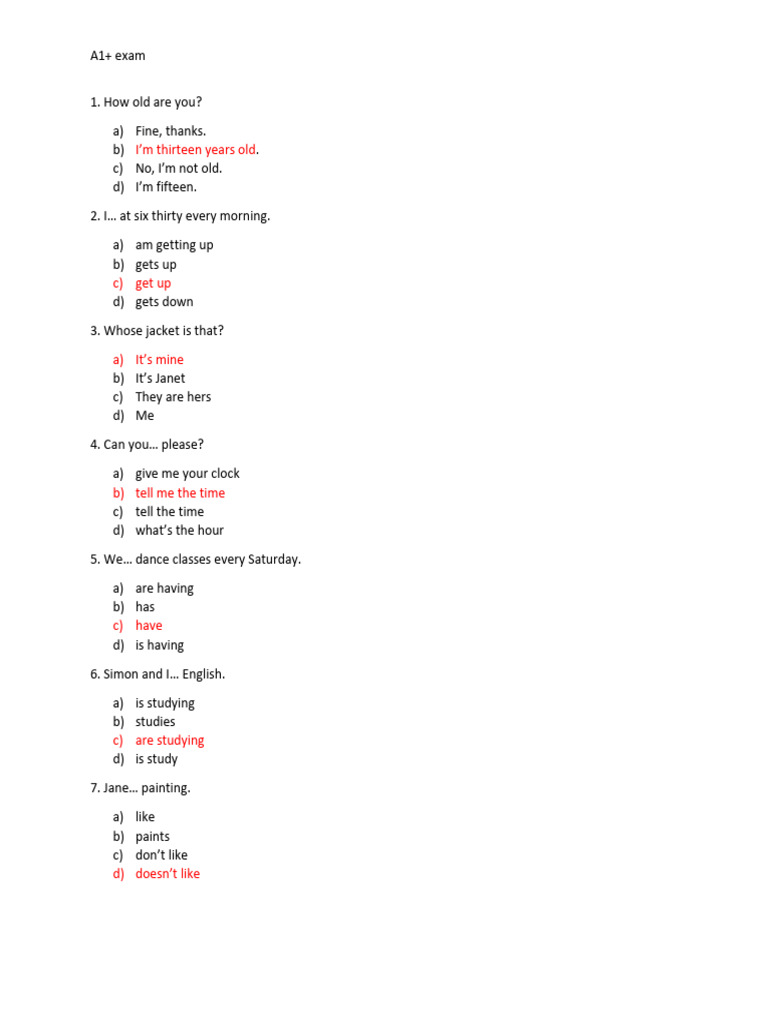 A1+ exam

1. How old are you?

a) Fine, thanks.
b) I'm thirteen years old.
c) No, I'm not old.
d) I'm fifteen.

2. I… at six thirty every morning.

a) am getting up
b) gets up
c) get up
d) gets down

3. Whose jacket is that?

a) It's mine
b) It's Janet
c) They are hers
d) Me

4. Can you… please?

a) give me your clock
b) tell me the time
c) tell the time
d) what's the hour

5. We… dance classes every Saturday.

a) are having
b) has
c) have
d) is having

6. Simon and I… English.

a) is studying
b) studies
c) are studying
d) is study

7. Jane… painting.

a) like
b) paints
c) don't like
d) doesn't like